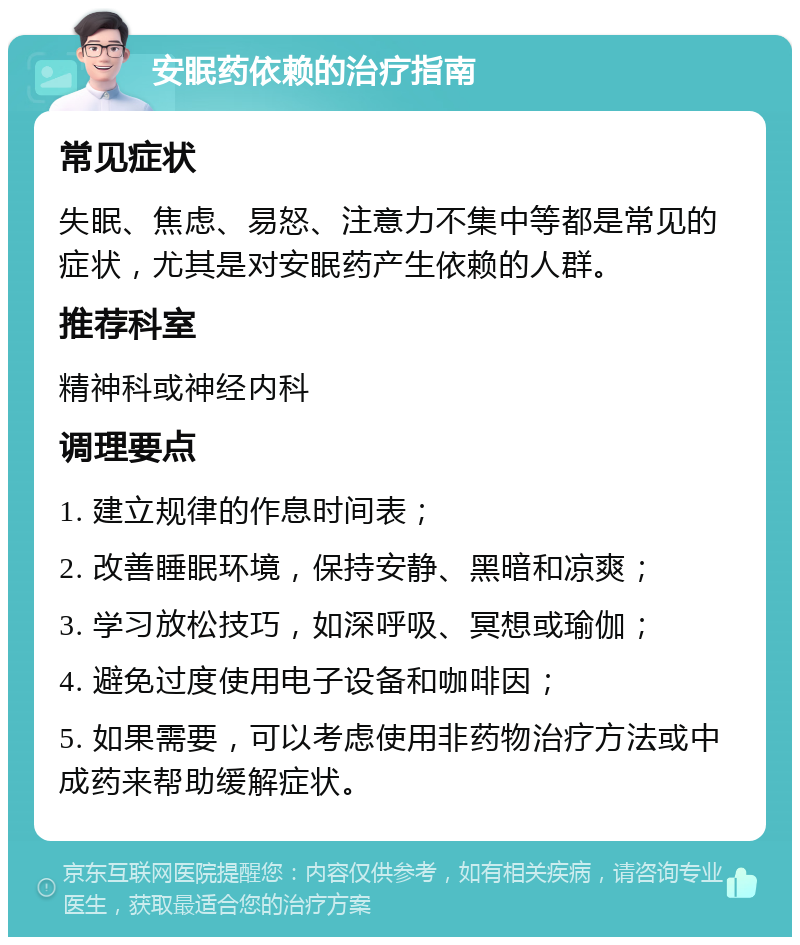 安眠药依赖的治疗指南

常见症状

失眠、焦虑、易怒、注意力不集中等都是常见的症状，尤其是对安眠药产生依赖的人群。

推荐科室

精神科或神经内科

调理要点

1. 建立规律的作息时间表；

2. 改善睡眠环境，保持安静、黑暗和凉爽；

3. 学习放松技巧，如深呼吸、冥想或瑜伽；

4. 避免过度使用电子设备和咖啡因；

5. 如果需要，可以考虑使用非药物治疗方法或中成药来帮助缓解症状。

京东互联网医院提醒您：内容仅供参考，如有相关疾病，请咨询专业医生，获取最适合您的治疗方案